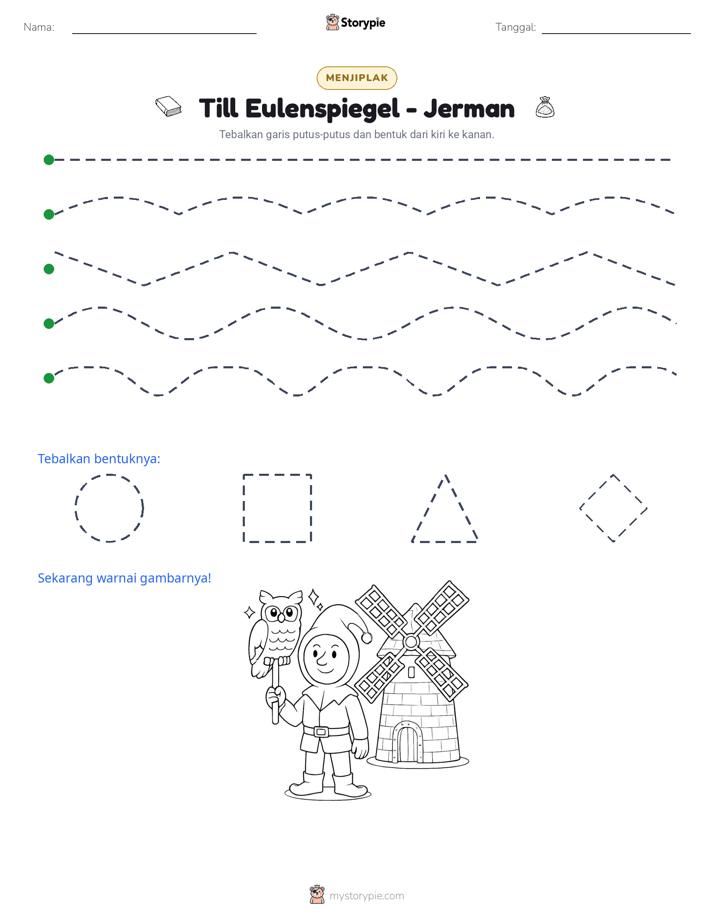 Nama: ____ Storypie Tanggal: ____

MENJIPLAK

Till Eulenspiegel - Jerman

Tebalkan garis putus-putus dan bentuk dari kiri ke kanan.

Tebalkan bentuknya:

Sekarang warnai gambarnya!

mystorypie.com